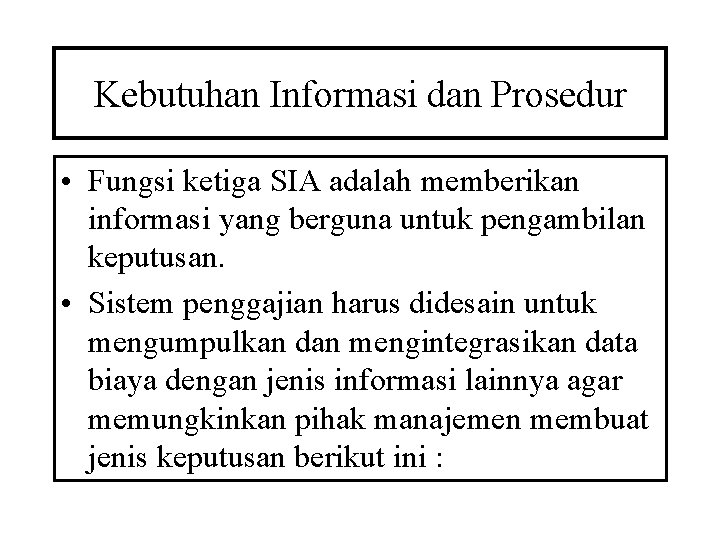 Kebutuhan Informasi dan Prosedur

• Fungsi ketiga SIA adalah memberikan informasi yang berguna untuk pengambilan keputusan.
• Sistem penggajian harus didesain untuk mengumpulkan dan mengintegrasikan data biaya dengan jenis informasi lainnya agar memungkinkan pihak manajemen membuat jenis keputusan berikut ini :